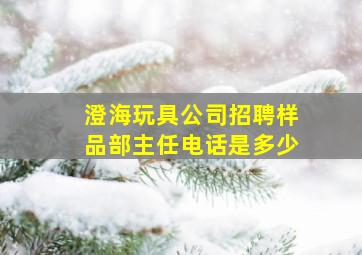 澄海玩具公司招聘样品部主任电话是多少